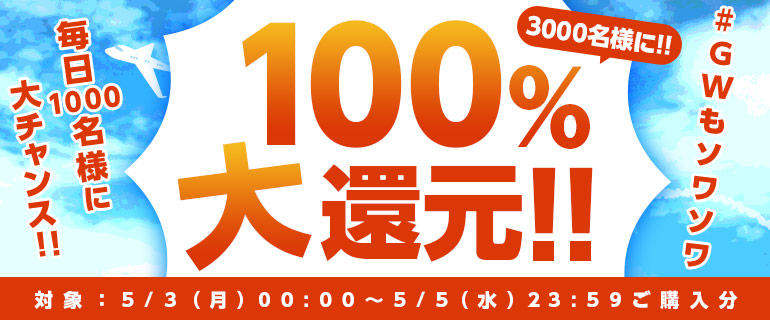 毎日1000名様に大チャンス!!

3000名様に!!

100%大還元!!

#GWもソワソワ

対象：5/3（月）00:00～5/5（水）23:59ご購入分